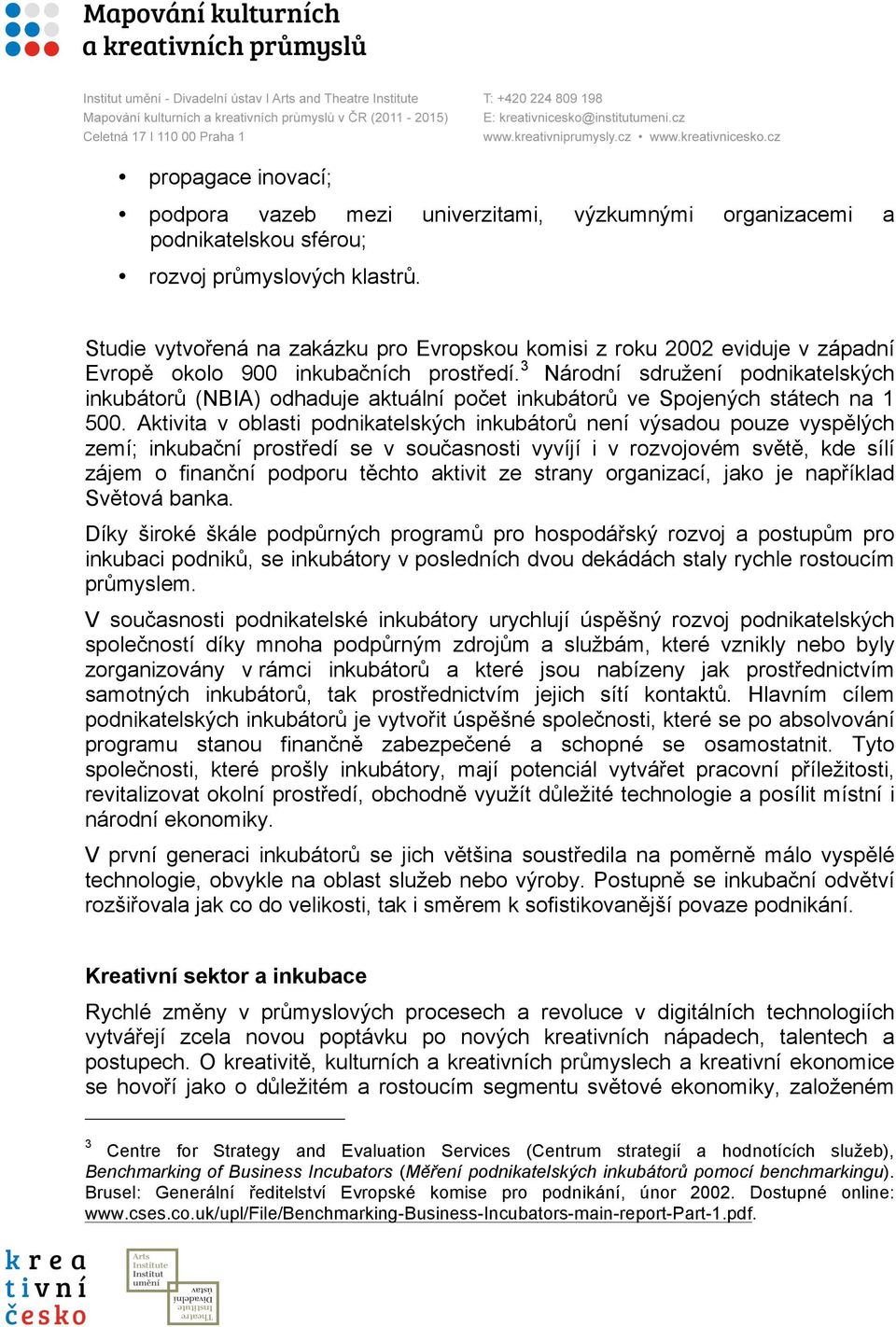 Mapování kulturních a kreativních průmyslů

Institut umění - Divadelní ústav I Arts and Theatre Institute
Mapování kulturních a kreativních průmyslů v ČR (2011 - 2015)
Celetná 17 I 110 00 Praha 1

T: +420 224 809 198
E: kreativnicesko@institutumeni.cz
www.kreativniprumysly.cz • www.kreativnicesko.cz

• propagace inovací;
• podpora vazeb mezi univerzitami, výzkumnými organizacemi a podnikatelskou sférou;
• rozvoj průmyslových klastrů.

Studie vytvořená na zakázku pro Evropskou komisi z roku 2002 eviduje v západní Evropě okolo 900 inkubačních prostředí.$^3$ Národní sdružení podnikatelských inkubátorů (NBIA) odhaduje aktuální počet inkubátorů ve Spojených státech na 1 500. Aktivita v oblasti podnikatelských inkubátorů není výsadou pouze vyspělých zemí; inkubační prostředí se v současnosti vyvíjí i v rozvojovém světě, kde sílí zájem o finanční podporu těchto aktivit ze strany organizací, jako je například Světová banka.

Díky široké škále podpůrných programů pro hospodářský rozvoj a postupům pro inkubaci podniků, se inkubátory v posledních dvou dekádách staly rychle rostoucím průmyslem.

V současnosti podnikatelské inkubátory urychlují úspěšný rozvoj podnikatelských společností díky mnoha podpůrným zdrojům a službám, které vznikly nebo byly zorganizovány v rámci inkubátorů a které jsou nabízeny jak prostřednictvím samotných inkubátorů, tak prostřednictvím jejich sítí kontaktů. Hlavním cílem podnikatelských inkubátorů je vytvořit úspěšné společnosti, které se po absolvování programu stanou finančně zabezpečené a schopné se osamostatnit. Tyto společnosti, které prošly inkubátory, mají potenciál vytvářet pracovní příležitosti, revitalizovat okolní prostředí, obchodně využít důležité technologie a posílit místní i národní ekonomiky.

V první generaci inkubátorů se jich většina soustředila na poměrně málo vyspělé technologie, obvykle na oblast služeb nebo výroby. Postupně se inkubační odvětví rozšiřovala jak co do velikosti, tak i směrem k sofistikovanější povaze podnikání.

Kreativní sektor a inkubace

Rychlé změny v průmyslových procesech a revoluce v digitálních technologiích vytvářejí zcela novou poptávku po nových kreativních nápadech, talentech a postupech. O kreativitě, kulturních a kreativních průmyslech a kreativní ekonomice se hovoří jako o důležitém a rostoucím segmentu světové ekonomiky, založeném

$^3$ Centre for Strategy and Evaluation Services (Centrum strategií a hodnotících služeb), Benchmarking of Business Incubators (Měření podnikatelských inkubátorů pomocí benchmarkingu). Brusel: Generální ředitelství Evropské komise pro podnikání, únor 2002. Dostupné online: www.cses.co.uk/upl/File/Benchmarking-Business-Incubators-main-report-Part-1.pdf.

krea tivní česko

Arts Institute Institut umění

Theatre Institute Divadelní ústav